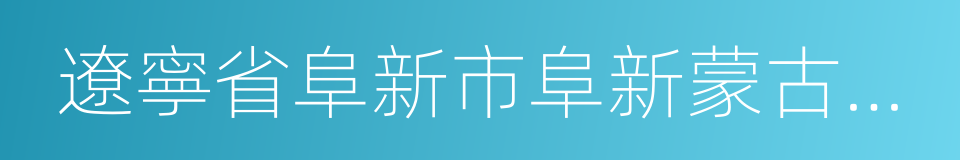 遼寧省阜新市阜新蒙古...